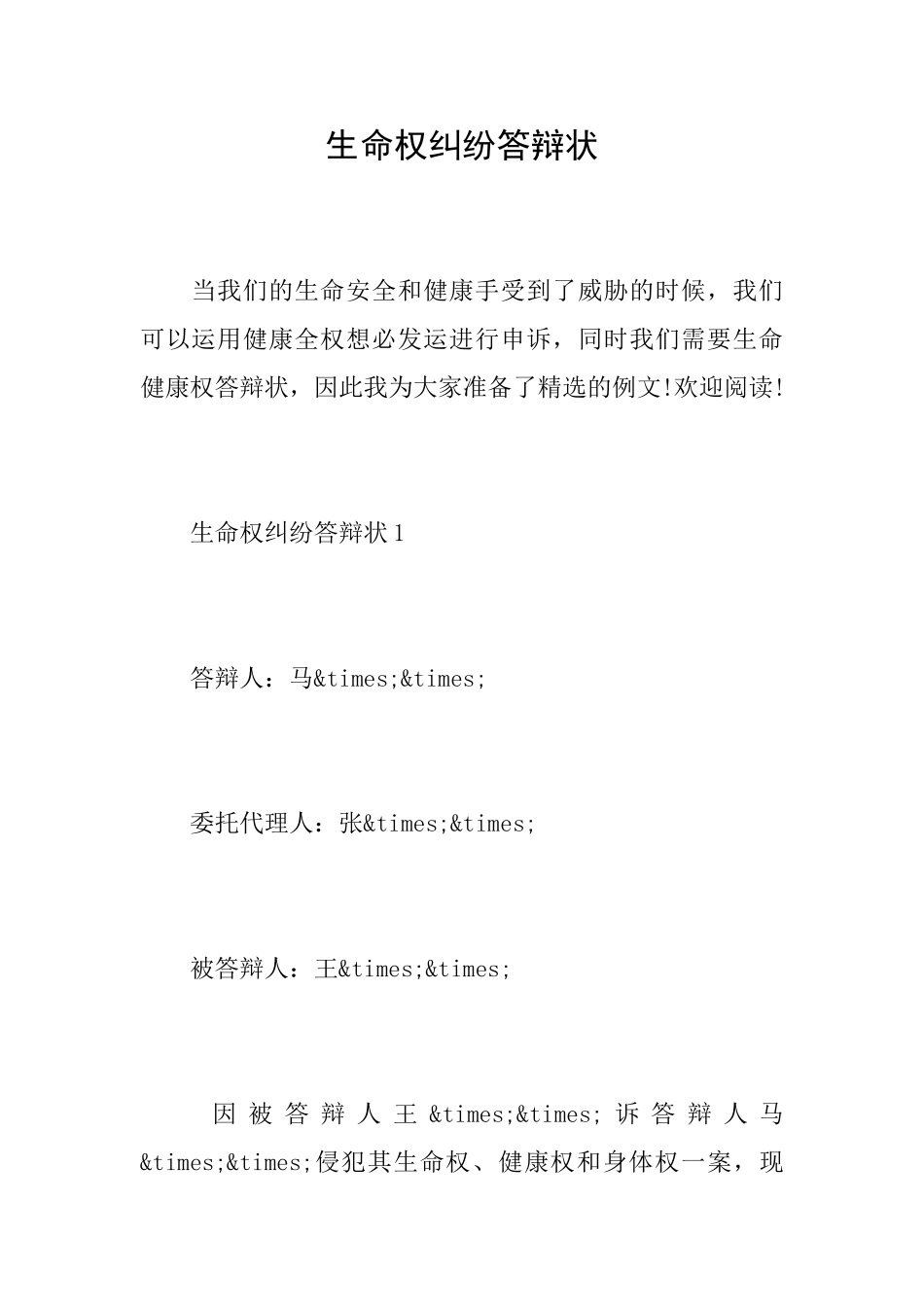 生命权纠纷答辩状

当我们的生命安全和健康手受到了威胁的时候，我们可以运用健康全权想必发运进行申诉，同时我们需要生命健康权答辩状，因此我为大家准备了精选的例文!欢迎阅读!

生命权纠纷答辩状1

答辩人：马&times;&times;

委托代理人：张&times;&times;

被答辩人：王&times;&times;

因被答辩人王&times;&times;诉答辩人马&times;&times;侵犯其生命权、健康权和身体权一案，现